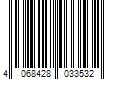 4 068428 033532